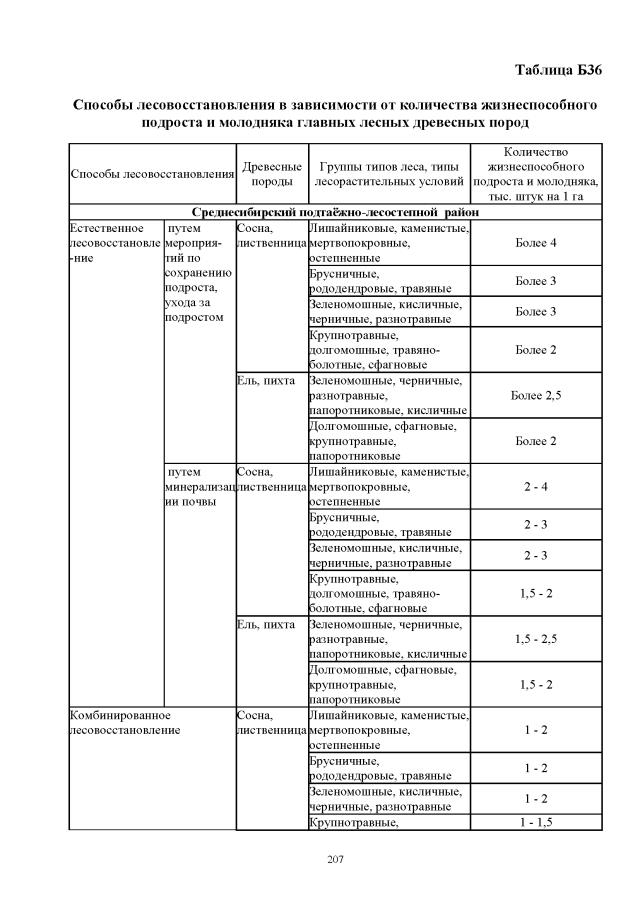 Таблица Б36

Способы лесовосстановления в зависимости от количества жизнеспособного подроста и молодняка главных лесных древесных пород

| Способы лесовосстановления | | Древесные породы | Группы типов леса, типы лесорастительных условий | Количество жизнеспособного подроста и молодняка, тыс. штук на 1 га |
|---|---|---|---|---|
| Среднесибирский подтаёжно-лесостепной район | | | | |
| Естественное лесовосстановление | путем мероприятий по сохранению подроста, ухода за подростом | Сосна, лиственница | Лишайниковые, каменистые, мертвопокровные, остепненные | Более 4 |
| | | | Брусничные, рододендровые, травяные | Более 3 |
| | | | Зеленомошные, кисличные, черничные, разнотравные | Более 3 |
| | | | Крупнотравные, долгомошные, травяно-болотные, сфагновые | Более 2 |
| | | Ель, пихта | Зеленомошные, черничные, разнотравные, папоротниковые, кисличные | Более 2,5 |
| | | | Долгомошные, сфагновые, крупнотравные, папоротниковые | Более 2 |
| | путем минерализации почвы | Сосна, лиственница | Лишайниковые, каменистые, мертвопокровные, остепненные | 2 - 4 |
| | | | Брусничные, рододендровые, травяные | 2 - 3 |
| | | | Зеленомошные, кисличные, черничные, разнотравные | 2 - 3 |
| | | | Крупнотравные, долгомошные, травяно-болотные, сфагновые | 1,5 - 2 |
| | | Ель, пихта | Зеленомошные, черничные, разнотравные, папоротниковые, кисличные | 1,5 - 2,5 |
| | | | Долгомошные, сфагновые, крупнотравные, папоротниковые | 1,5 - 2 |
| Комбинированное лесовосстановление | | Сосна, лиственница | Лишайниковые, каменистые, мертвопокровные, остепненные | 1 - 2 |
| | | | Брусничные, рододендровые, травяные | 1 - 2 |
| | | | Зеленомошные, кисличные, черничные, разнотравные | 1 - 2 |
| | | | Крупнотравные, | 1 - 1,5 |

207